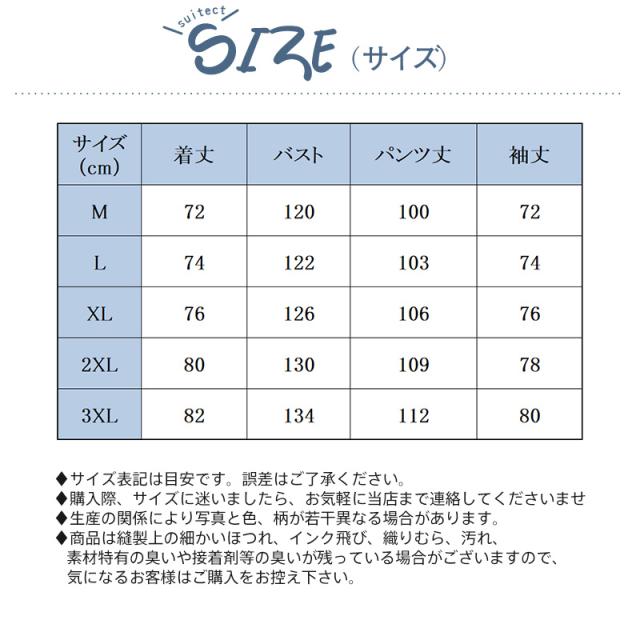 suitect
SIZE（サイズ）

| サイズ (cm) | 着丈 | バスト | パンツ丈 | 袖丈 |
|---|---|---|---|---|
| M | 72 | 120 | 100 | 72 |
| L | 74 | 122 | 103 | 74 |
| XL | 76 | 126 | 106 | 76 |
| 2XL | 80 | 130 | 109 | 78 |
| 3XL | 82 | 134 | 112 | 80 |

◆サイズ表記は目安です。誤差はご了承ください。
◆購入際、サイズに迷いましたら、お気軽に当店まで連絡してくださいませ
◆生産の関係により写真と色、柄が若干異なる場合があります。
◆商品は縫製上の細かいほつれ、インク飛び、織りむら、汚れ、素材特有の臭いや接着剤等の臭いが残っている場合がございますので、気になるお客様はご購入をお控え下さい。